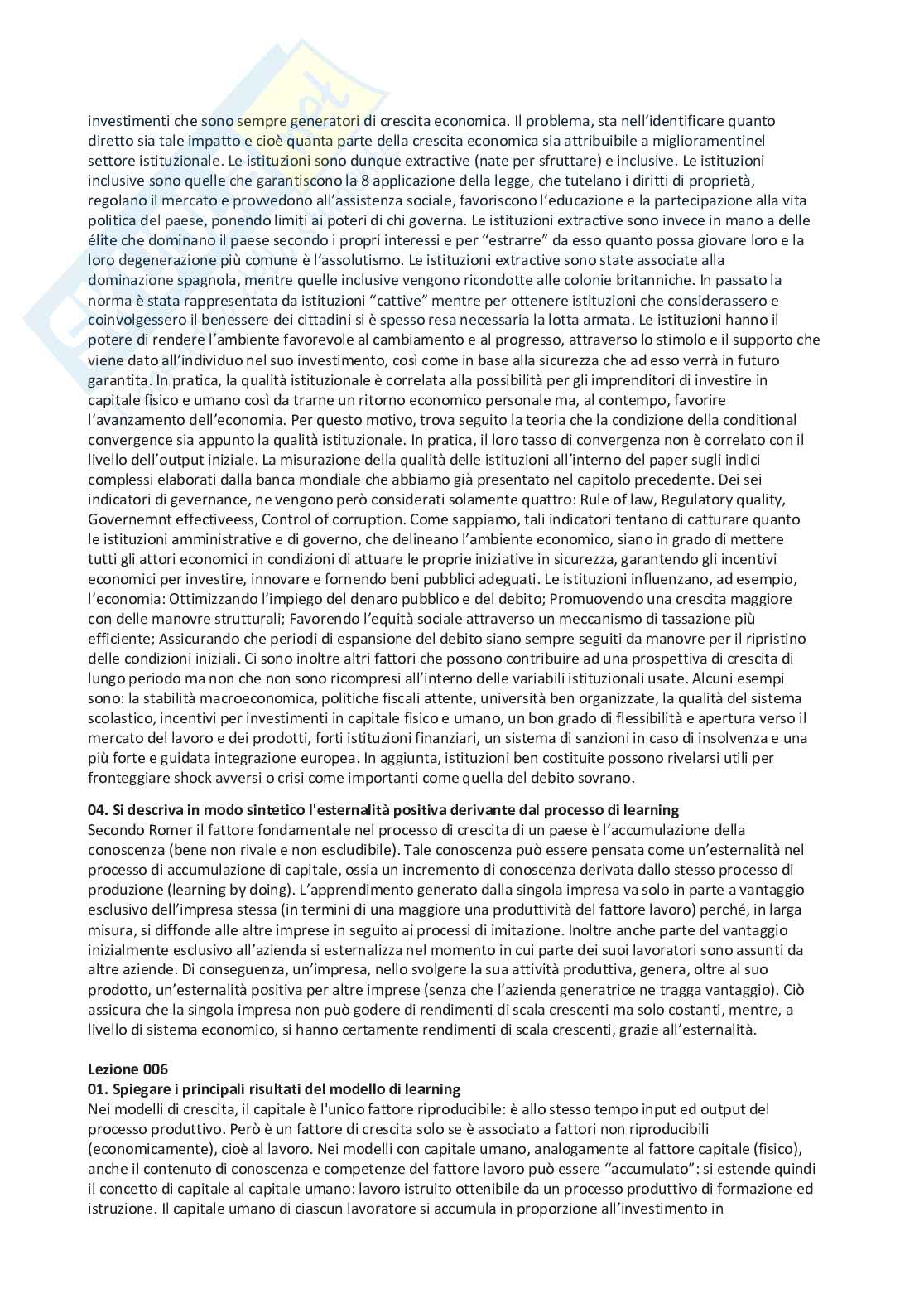 investimenti che sono sempre generatori di crescita economica. Il problema, sta nell'identificare quanto diretto sia tale impatto e cioè quanta parte della crescita economica sia attribuibile a miglioramentinel settore istituzionale. Le istituzioni sono dunque extractive (nate per sfruttare) e inclusive. Le istituzioni inclusive sono quelle che garantiscono la 8 applicazione della legge, che tutelano i diritti di proprietà, regolano il mercato e provvedono all'assistenza sociale, favoriscono l'educazione e la partecipazione alla vita politica del paese, ponendo limiti ai poteri di chi governa. Le istituzioni extractive sono invece in mano a delle élite che dominano il paese secondo i propri interessi e per "estrarre" da esso quanto possa giovare loro e la loro degenerazione più comune è l'assolutismo. Le istituzioni extractive sono state associate alla dominazione spagnola, mentre quelle inclusive vengono ricondotte alle colonie britanniche. In passato la norma è stata rappresentata da istituzioni "cattive" mentre per ottenere istituzioni che considerassero e coinvolgessero il benessere dei cittadini si è spesso resa necessaria la lotta armata. Le istituzioni hanno il potere di rendere l'ambiente favorevole al cambiamento e al progresso, attraverso lo stimolo e il supporto che viene dato all'individuo nel suo investimento, così come in base alla sicurezza che ad esso verrà in futuro garantita. In pratica, la qualità istituzionale è correlata alla possibilità per gli imprenditori di investire in capitale fisico e umano così da trarne un ritorno economico personale ma, al contempo, favorire l'avanzamento dell'economia. Per questo motivo, trova seguito la teoria che la condizione della conditional convergence sia appunto la qualità istituzionale. In pratica, il loro tasso di convergenza non è correlato con il livello dell'output iniziale. La misurazione della qualità delle istituzioni all'interno del paper sugli indici complessi elaborati dalla banca mondiale che abbiamo già presentato nel capitolo precedente. Dei sei indicatori di gevernance, ne vengono però considerati solamente quattro: Rule of law, Regulatory quality, Governemnt effectiveess, Control of corruption. Come sappiamo, tali indicatori tentano di catturare quanto le istituzioni amministrative e di governo, che delineano l'ambiente economico, siano in grado di mettere tutti gli attori economici in condizioni di attuare le proprie iniziative in sicurezza, garantendo gli incentivi economici per investire, innovare e fornendo beni pubblici adeguati. Le istituzioni influenzano, ad esempio, l'economia: Ottimizzando l'impiego del denaro pubblico e del debito; Promuovendo una crescita maggiore con delle manovre strutturali; Favorendo l'equità sociale attraverso un meccanismo di tassazione più efficiente; Assicurando che periodi di espansione del debito siano sempre seguiti da manovre per il ripristino delle condizioni iniziali. Ci sono inoltre altri fattori che possono contribuire ad una prospettiva di crescita di lungo periodo ma non che non sono ricompresi all'interno delle variabili istituzionali usate. Alcuni esempi sono: la stabilità macroeconomica, politiche fiscali attente, università ben organizzate, la qualità del sistema scolastico, incentivi per investimenti in capitale fisico e umano, un bon grado di flessibilità e apertura verso il mercato del lavoro e dei prodotti, forti istituzioni finanziari, un sistema di sanzioni in caso di insolvenza e una più forte e guidata integrazione europea. In aggiunta, istituzioni ben costituite possono rivelarsi utili per fronteggiare shock avversi o crisi come importanti come quella del debito sovrano.

04. Si descriva in modo sintetico l'esternalità positiva derivante dal processo di learning
Secondo Romer il fattore fondamentale nel processo di crescita di un paese è l'accumulazione della conoscenza (bene non rivale e non escludibile). Tale conoscenza può essere pensata come un'esternalità nel processo di accumulazione di capitale, ossia un incremento di conoscenza derivata dallo stesso processo di produzione (learning by doing). L'apprendimento generato dalla singola impresa va solo in parte a vantaggio esclusivo dell'impresa stessa (in termini di una maggiore una produttività del fattore lavoro) perché, in larga misura, si diffonde alle altre imprese in seguito ai processi di imitazione. Inoltre anche parte del vantaggio inizialmente esclusivo all'azienda si esternalizza nel momento in cui parte dei suoi lavoratori sono assunti da altre aziende. Di conseguenza, un'impresa, nello svolgere la sua attività produttiva, genera, oltre al suo prodotto, un'esternalità positiva per altre imprese (senza che l'azienda generatrice ne tragga vantaggio). Ciò assicura che la singola impresa non può godere di rendimenti di scala crescenti ma solo costanti, mentre, a livello di sistema economico, si hanno certamente rendimenti di scala crescenti, grazie all'esternalità.

Lezione 006
01. Spiegare i principali risultati del modello di learning
Nei modelli di crescita, il capitale è l'unico fattore riproducibile: è allo stesso tempo input ed output del processo produttivo. Però è un fattore di crescita solo se è associato a fattori non riproducibili (economicamente), cioè al lavoro. Nei modelli con capitale umano, analogamente al fattore capitale (fisico), anche il contenuto di conoscenza e competenze del fattore lavoro può essere "accumulato": si estende quindi il concetto di capitale al capitale umano: lavoro istruito ottenibile da un processo produttivo di formazione ed istruzione. Il capitale umano di ciascun lavoratore si accumula in proporzione all'investimento in